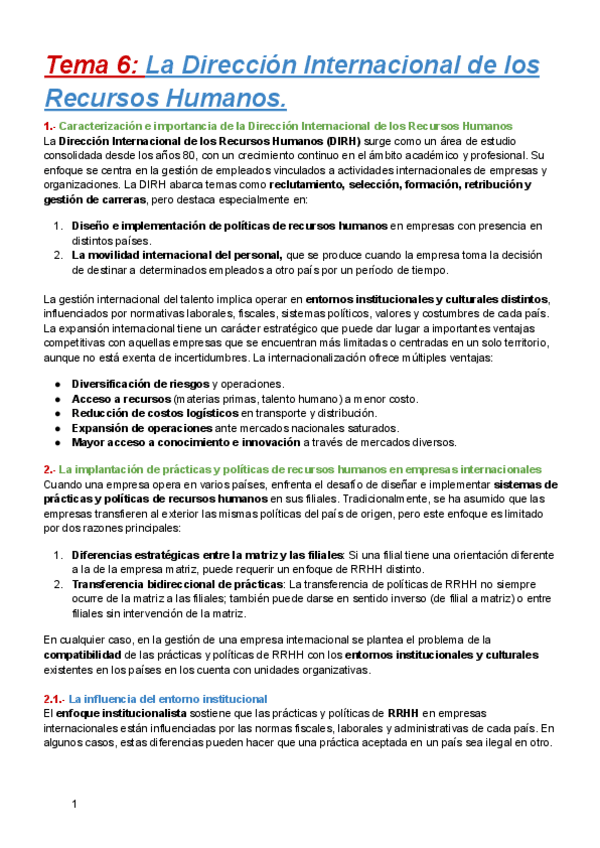 Tema 6: La Dirección Internacional de los Recursos Humanos.

1.- Caracterización e importancia de la Dirección Internacional de los Recursos Humanos
La Dirección Internacional de los Recursos Humanos (DIRH) surge como un área de estudio consolidada desde los años 80, con un crecimiento continuo en el ámbito académico y profesional. Su enfoque se centra en la gestión de empleados vinculados a actividades internacionales de empresas y organizaciones. La DIRH abarca temas como reclutamiento, selección, formación, retribución y gestión de carreras, pero destaca especialmente en:

1. Diseño e implementación de políticas de recursos humanos en empresas con presencia en distintos países.
2. La movilidad internacional del personal, que se produce cuando la empresa toma la decisión de destinar a determinados empleados a otro país por un período de tiempo.

La gestión internacional del talento implica operar en entornos institucionales y culturales distintos, influenciados por normativas laborales, fiscales, sistemas políticos, valores y costumbres de cada país. La expansión internacional tiene un carácter estratégico que puede dar lugar a importantes ventajas competitivas con aquellas empresas que se encuentran más limitadas o centradas en un solo territorio, aunque no está exenta de incertidumbres. La internacionalización ofrece múltiples ventajas:

● Diversificación de riesgos y operaciones.
● Acceso a recursos (materias primas, talento humano) a menor costo.
● Reducción de costos logísticos en transporte y distribución.
● Expansión de operaciones ante mercados nacionales saturados.
● Mayor acceso a conocimiento e innovación a través de mercados diversos.

2.- La implantación de prácticas y políticas de recursos humanos en empresas internacionales
Cuando una empresa opera en varios países, enfrenta el desafío de diseñar e implementar sistemas de prácticas y políticas de recursos humanos en sus filiales. Tradicionalmente, se ha asumido que las empresas transfieren al exterior las mismas políticas del país de origen, pero este enfoque es limitado por dos razones principales:

1. Diferencias estratégicas entre la matriz y las filiales: Si una filial tiene una orientación diferente a la de la empresa matriz, puede requerir un enfoque de RRHH distinto.
2. Transferencia bidireccional de prácticas: La transferencia de políticas de RRHH no siempre ocurre de la matriz a las filiales; también puede darse en sentido inverso (de filial a matriz) o entre filiales sin intervención de la matriz.

En cualquier caso, en la gestión de una empresa internacional se plantea el problema de la compatibilidad de las prácticas y políticas de RRHH con los entornos institucionales y culturales existentes en los países en los cuenta con unidades organizativas.

2.1.- La influencia del entorno institucional
El enfoque institucionalista sostiene que las prácticas y políticas de RRHH en empresas internacionales están influenciadas por las normas fiscales, laborales y administrativas de cada país. En algunos casos, estas diferencias pueden hacer que una práctica aceptada en un país sea ilegal en otro.

1